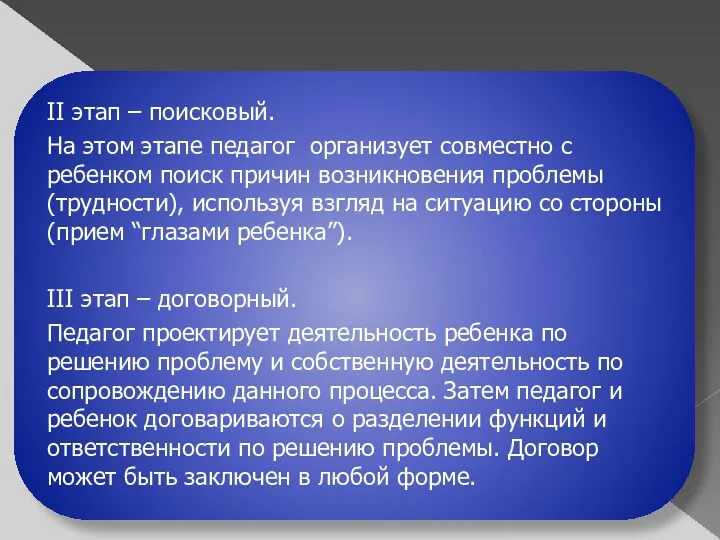 II этап – поисковый.

На этом этапе педагог организует совместно с ребенком поиск причин возникновения проблемы (трудности), используя взгляд на ситуацию со стороны (прием “глазами ребенка”).

III этап – договорный.

Педагог проектирует деятельность ребенка по решению проблему и собственную деятельность по сопровождению данного процесса. Затем педагог и ребенок договариваются о разделении функций и ответственности по решению проблемы. Договор может быть заключен в любой форме.